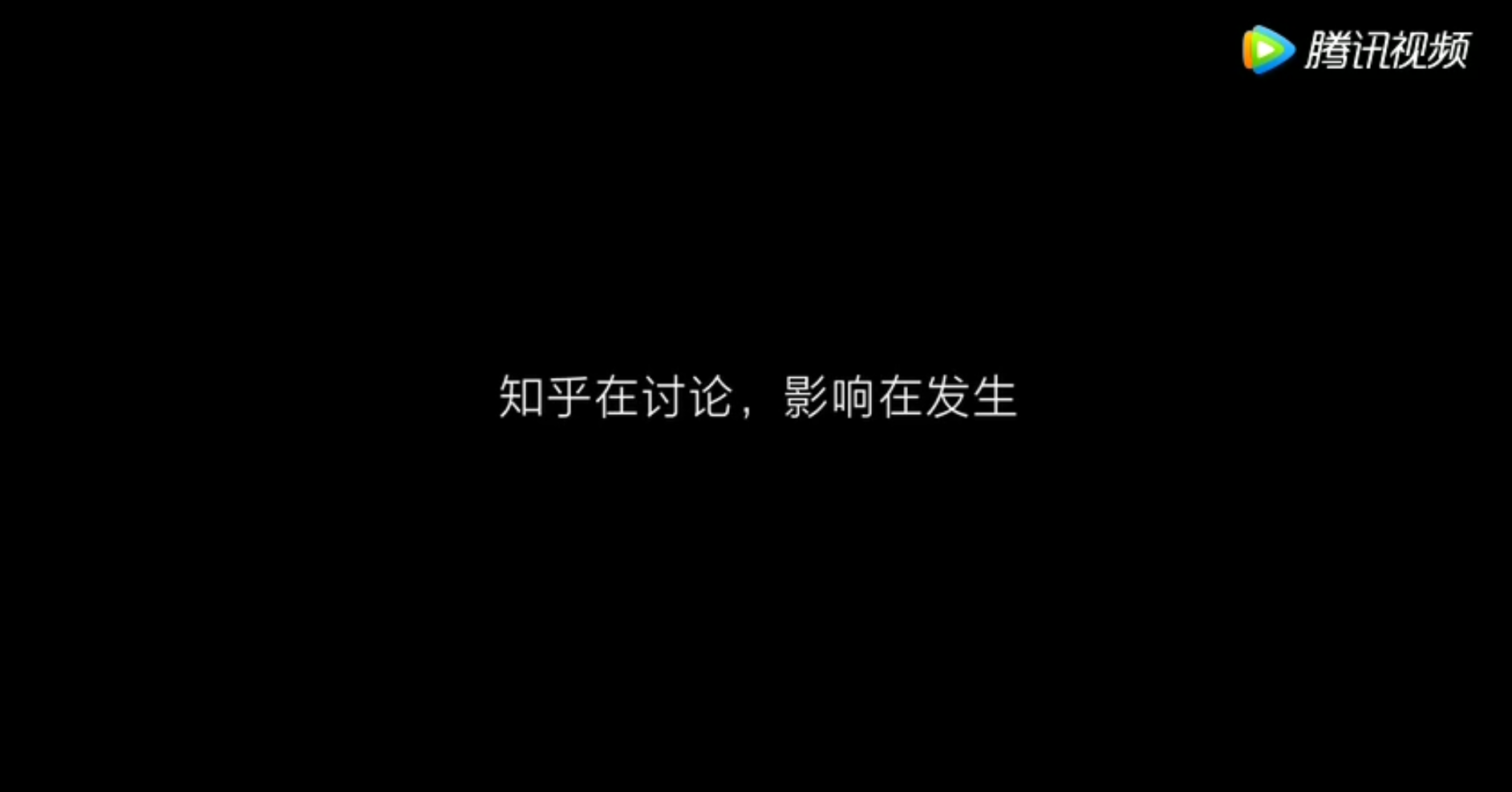 腾讯视频

知乎在讨论，影响在发生